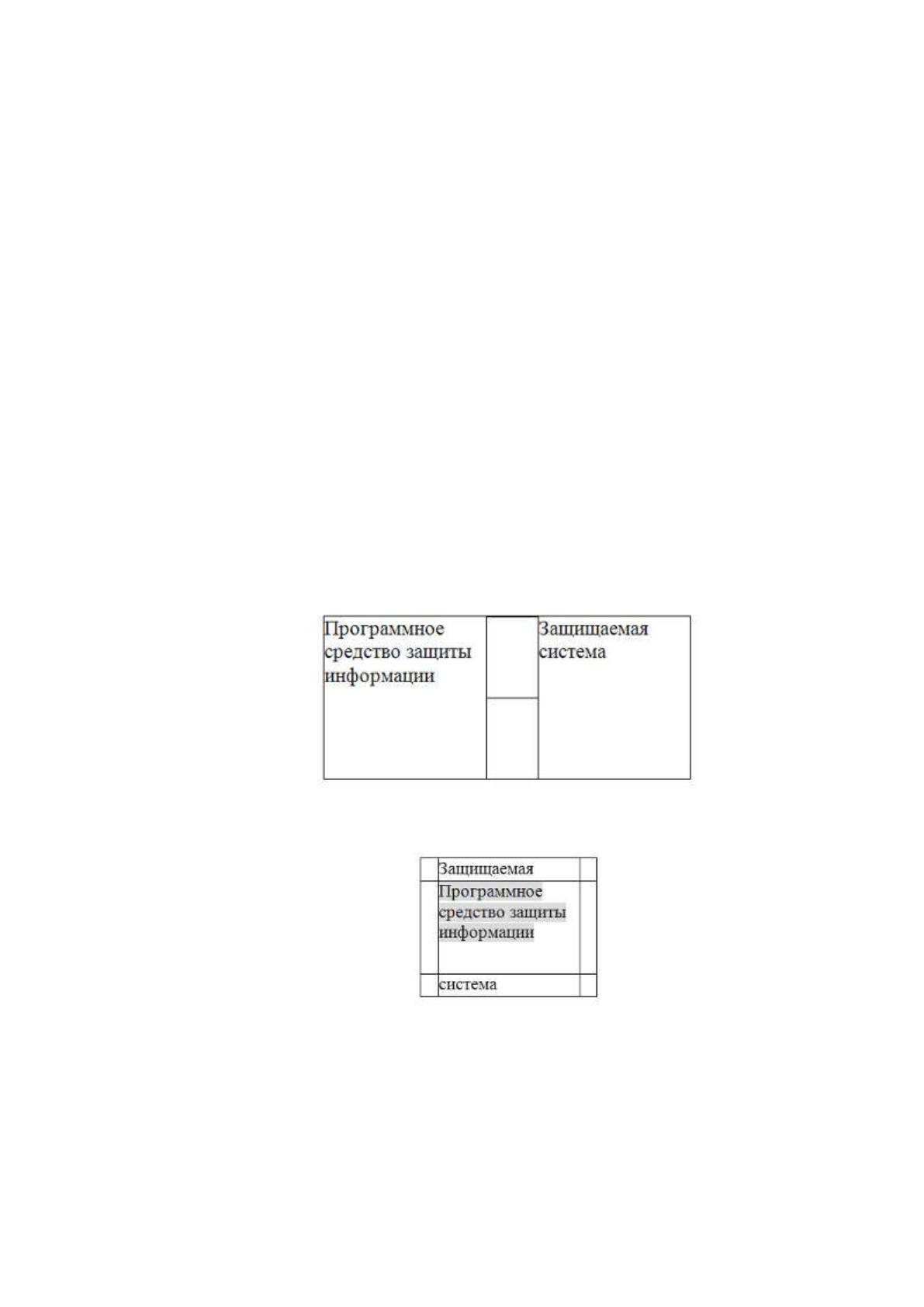 Программное средство защиты информации

Защищаемая система

Защищаемая

Программное средство защиты информации

система